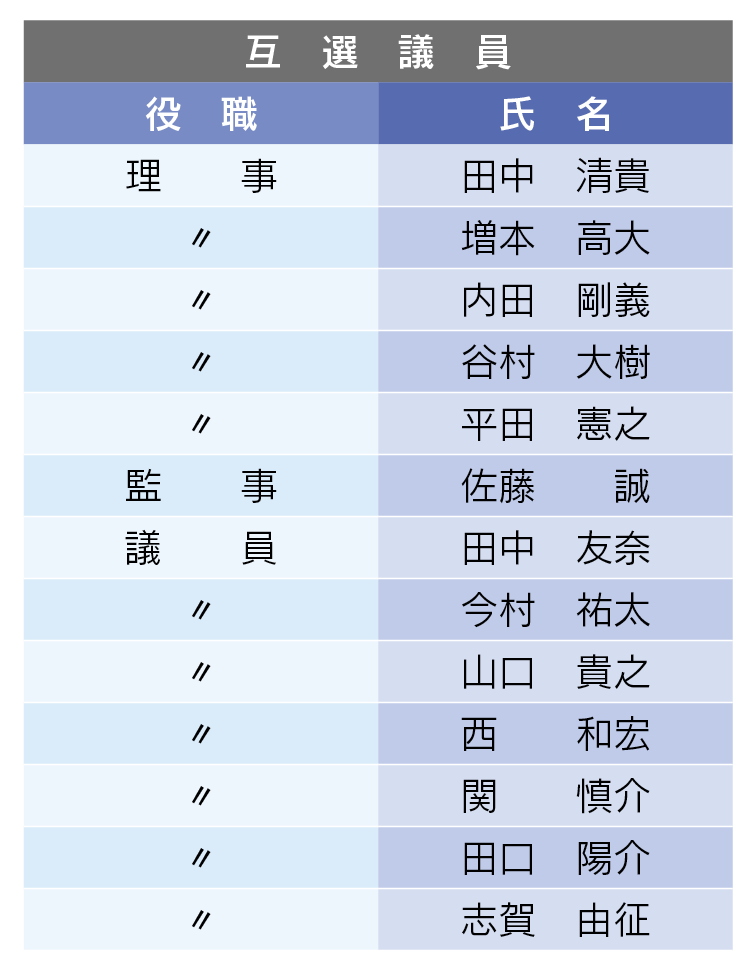 互選議員

| 役職 | 氏名 |
|---|---|
| 理事 | 田中 清貴 |
| 〃 | 増本 高大 |
| 〃 | 内田 剛義 |
| 〃 | 谷村 大樹 |
| 〃 | 平田 憲之 |
| 監事 | 佐藤 誠 |
| 議員 | 田中 友奈 |
| 〃 | 今村 祐太 |
| 〃 | 山口 貴之 |
| 〃 | 西 和宏 |
| 〃 | 関 慎介 |
| 〃 | 田口 陽介 |
| 〃 | 志賀 由征 |